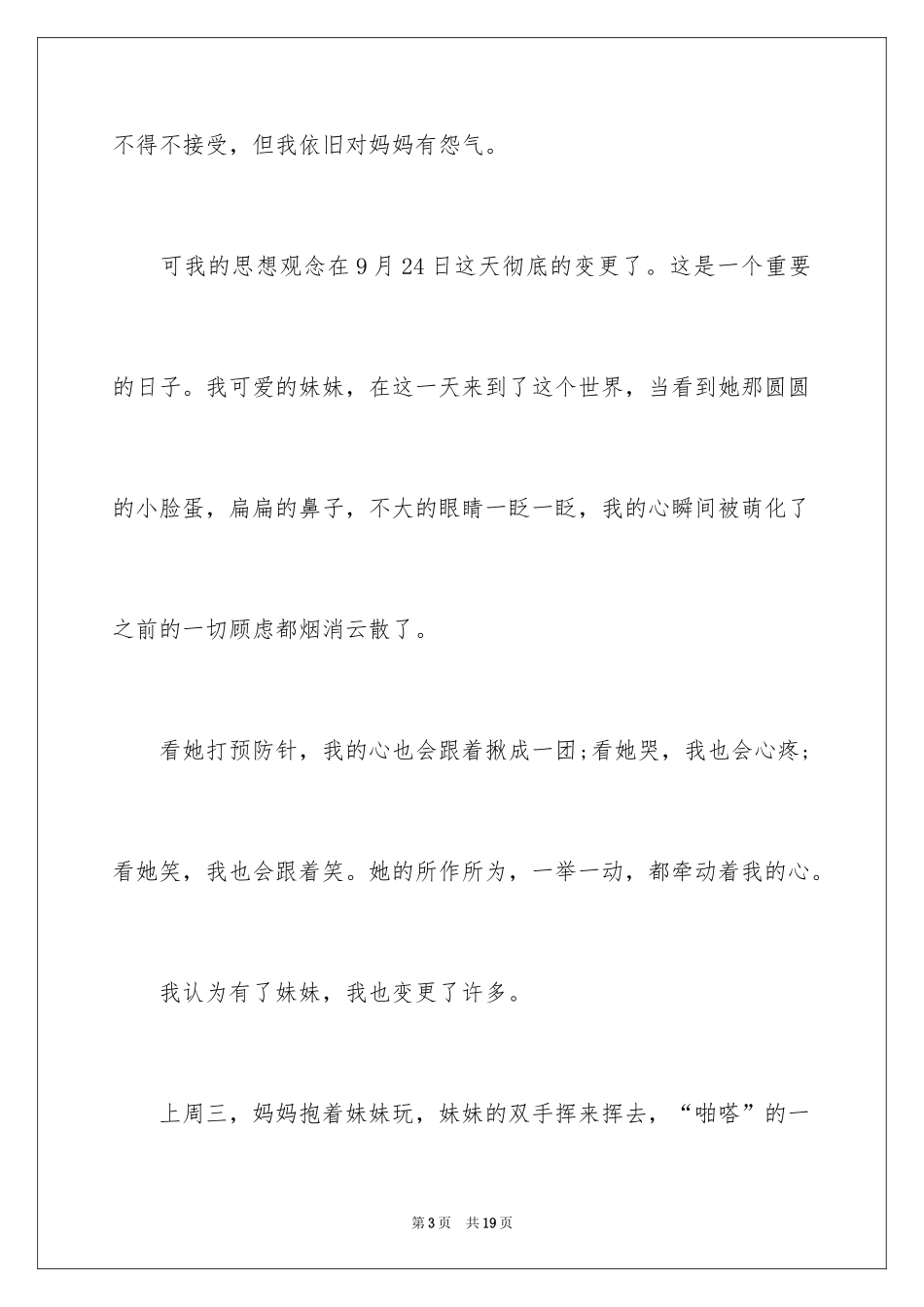 不得不接受，但我依旧对妈妈有怨气。

可我的思想观念在9月24日这天彻底的变更了。这是一个重要的日子。我可爱的妹妹，在这一天来到了这个世界，当看到她那圆圆的小脸蛋，扁扁的鼻子，不大的眼睛一眨一眨，我的心瞬间被萌化了之前的一切顾虑都烟消云散了。

看她打预防针，我的心也会跟着揪成一团;看她哭，我也会心疼;看她笑，我也会跟着笑。她的所作所为，一举一动，都牵动着我的心。

我认为有了妹妹，我也变更了许多。

上周三，妈妈抱着妹妹玩，妹妹的双手挥来挥去，“啪嗒”的一

第3页　共19页